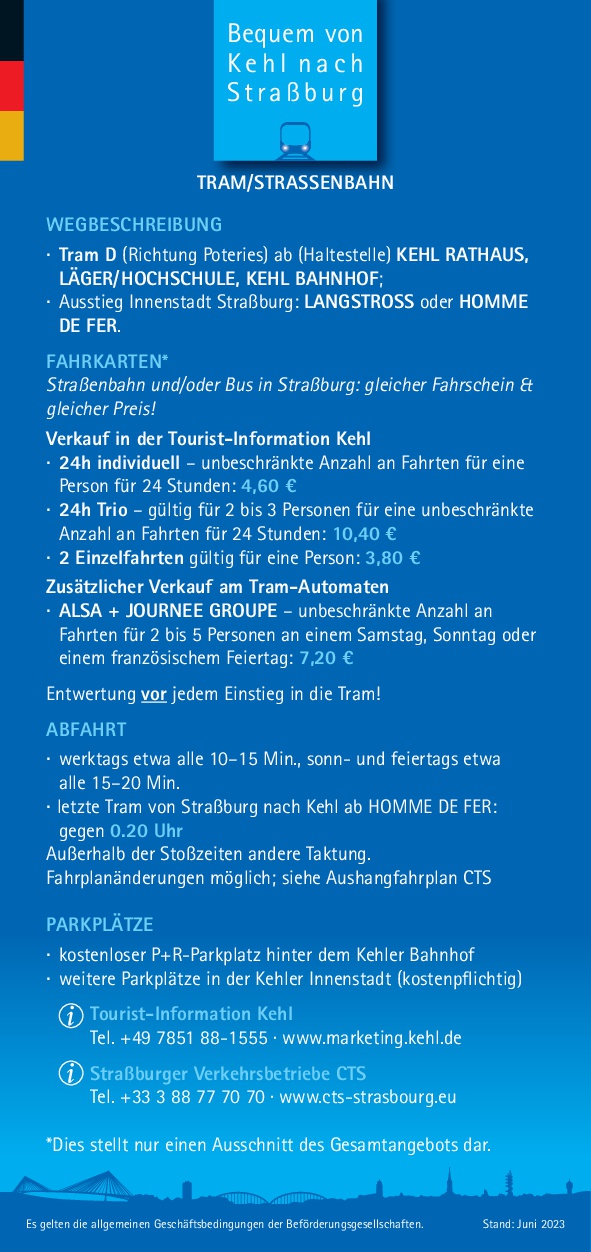 Bequem von Kehl nach Straßburg

TRAM/STRASSENBAHN

WEGBESCHREIBUNG

· Tram D (Richtung Poteries) ab (Haltestelle) KEHL RATHAUS, LÄGER/HOCHSCHULE, KEHL BAHNHOF;
· Ausstieg Innenstadt Straßburg: LANGSTROSS oder HOMME DE FER.

FAHRKARTEN*

Straßenbahn und/oder Bus in Straßburg: gleicher Fahrschein & gleicher Preis!

Verkauf in der Tourist-Information Kehl
· 24h individuell – unbeschränkte Anzahl an Fahrten für eine Person für 24 Stunden: 4,60 €
· 24h Trio – gültig für 2 bis 3 Personen für eine unbeschränkte Anzahl an Fahrten für 24 Stunden: 10,40 €
· 2 Einzelfahrten gültig für eine Person: 3,80 €

Zusätzlicher Verkauf am Tram-Automaten
· ALSA + JOURNEE GROUPE – unbeschränkte Anzahl an Fahrten für 2 bis 5 Personen an einem Samstag, Sonntag oder einem französischem Feiertag: 7,20 €

Entwertung vor jedem Einstieg in die Tram!

ABFAHRT

· werktags etwa alle 10–15 Min., sonn- und feiertags etwa alle 15–20 Min.
· letzte Tram von Straßburg nach Kehl ab HOMME DE FER: gegen 0.20 Uhr
Außerhalb der Stoßzeiten andere Taktung.
Fahrplanänderungen möglich; siehe Aushangfahrplan CTS

PARKPLÄTZE

· kostenloser P+R-Parkplatz hinter dem Kehler Bahnhof
· weitere Parkplätze in der Kehler Innenstadt (kostenpflichtig)

Tourist-Information Kehl
Tel. +49 7851 88-1555 · www.marketing.kehl.de

Straßburger Verkehrsbetriebe CTS
Tel. +33 3 88 77 70 70 · www.cts-strasbourg.eu

*Dies stellt nur einen Ausschnitt des Gesamtangebots dar.

Es gelten die allgemeinen Geschäftsbedingungen der Beförderungsgesellschaften.

Stand: Juni 2023